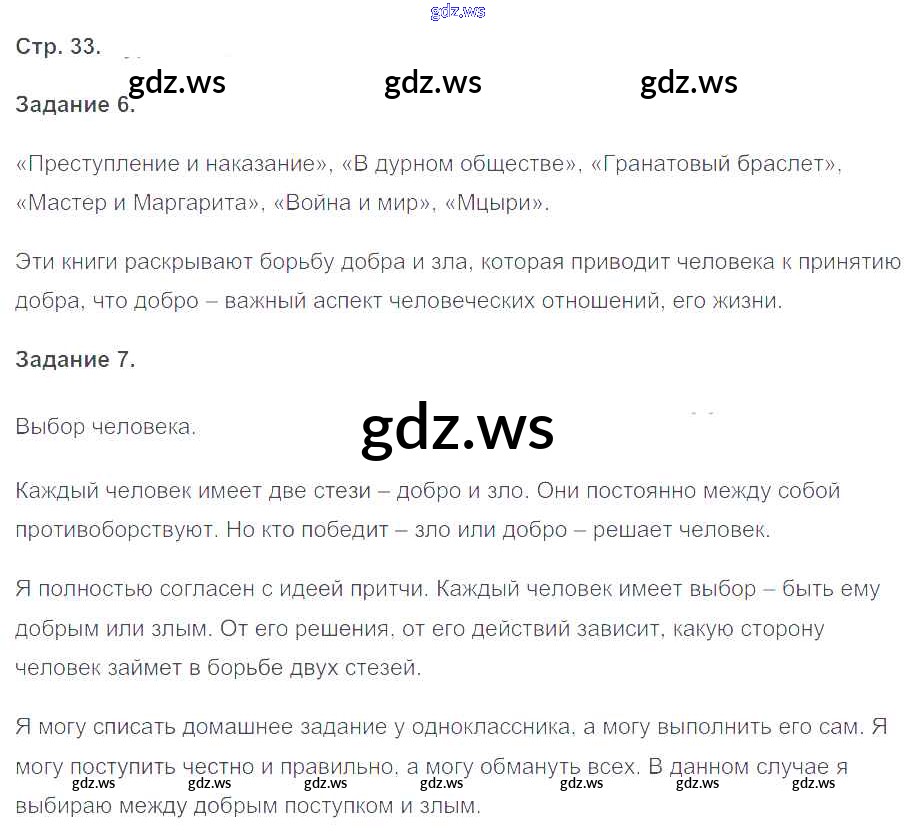 Стр. 33.

Задание 6.

«Преступление и наказание», «В дурном обществе», «Гранатовый браслет», «Мастер и Маргарита», «Война и мир», «Мцыри».

Эти книги раскрывают борьбу добра и зла, которая приводит человека к принятию добра, что добро – важный аспект человеческих отношений, его жизни.

Задание 7.

Выбор человека.

Каждый человек имеет две стези – добро и зло. Они постоянно между собой противоборствуют. Но кто победит – зло или добро – решает человек.

Я полностью согласен с идеей притчи. Каждый человек имеет выбор – быть ему добрым или злым. От его решения, от его действий зависит, какую сторону человек займет в борьбе двух стезей.

Я могу списать домашнее задание у одноклассника, а могу выполнить его сам. Я могу поступить честно и правильно, а могу обмануть всех. В данном случае я выбираю между добрым поступком и злым.

gdz.ws